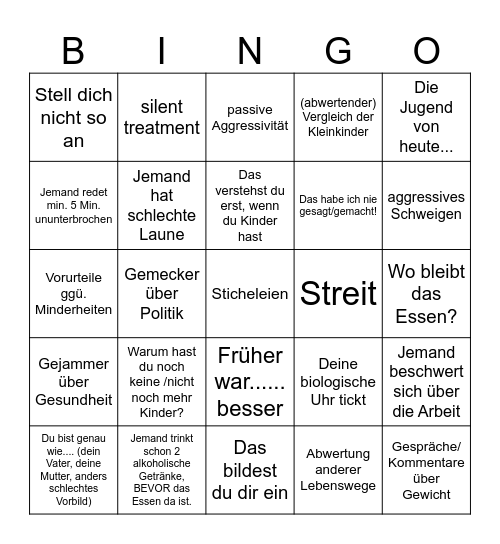 | B | I | N | G | O |
|---|---|---|---|---|
| Stell dich nicht so an | silent treatment | passive Aggressivität | (abwertender) Vergleich der Kleinkinder | Die Jugend von heute... |
| Jemand redet min. 5 Min. ununterbrochen | Jemand hat schlechte Laune | Das verstehst du erst, wenn du Kinder hast | Das habe ich nie gesagt/gemacht! | aggressives Schweigen |
| Vorurteile ggü. Minderheiten | Gemecker über Politik | Sticheleien | Streit | Wo bleibt das Essen? |
| Gejammer über Gesundheit | Warum hast du noch keine /nicht noch mehr Kinder? | Früher war...... besser | Deine biologische Uhr tickt | Jemand beschwert sich über die Arbeit |
| Du bist genau wie.... (dein Vater, deine Mutter, anders schlechtes Vorbild) | Jemand trinkt schon 2 alkoholische Getränke, BEVOR das Essen da ist. | Das bildest du dir ein | Abwertung anderer Lebenswege | Gespräche/ Kommentare über Gewicht |